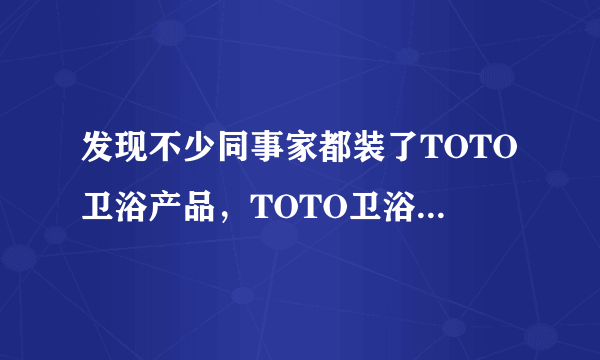 发现不少同事家都装了TOTO卫浴产品，TOTO卫浴...